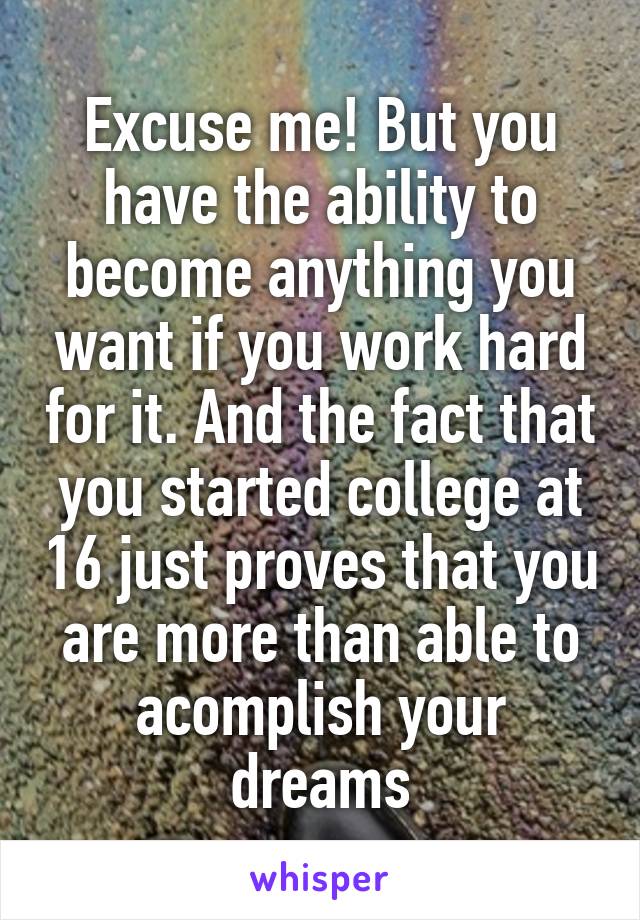 Excuse me! But you have the ability to become anything you want if you work hard for it. And the fact that you started college at 16 just proves that you are more than able to acomplish your dreams

whisper